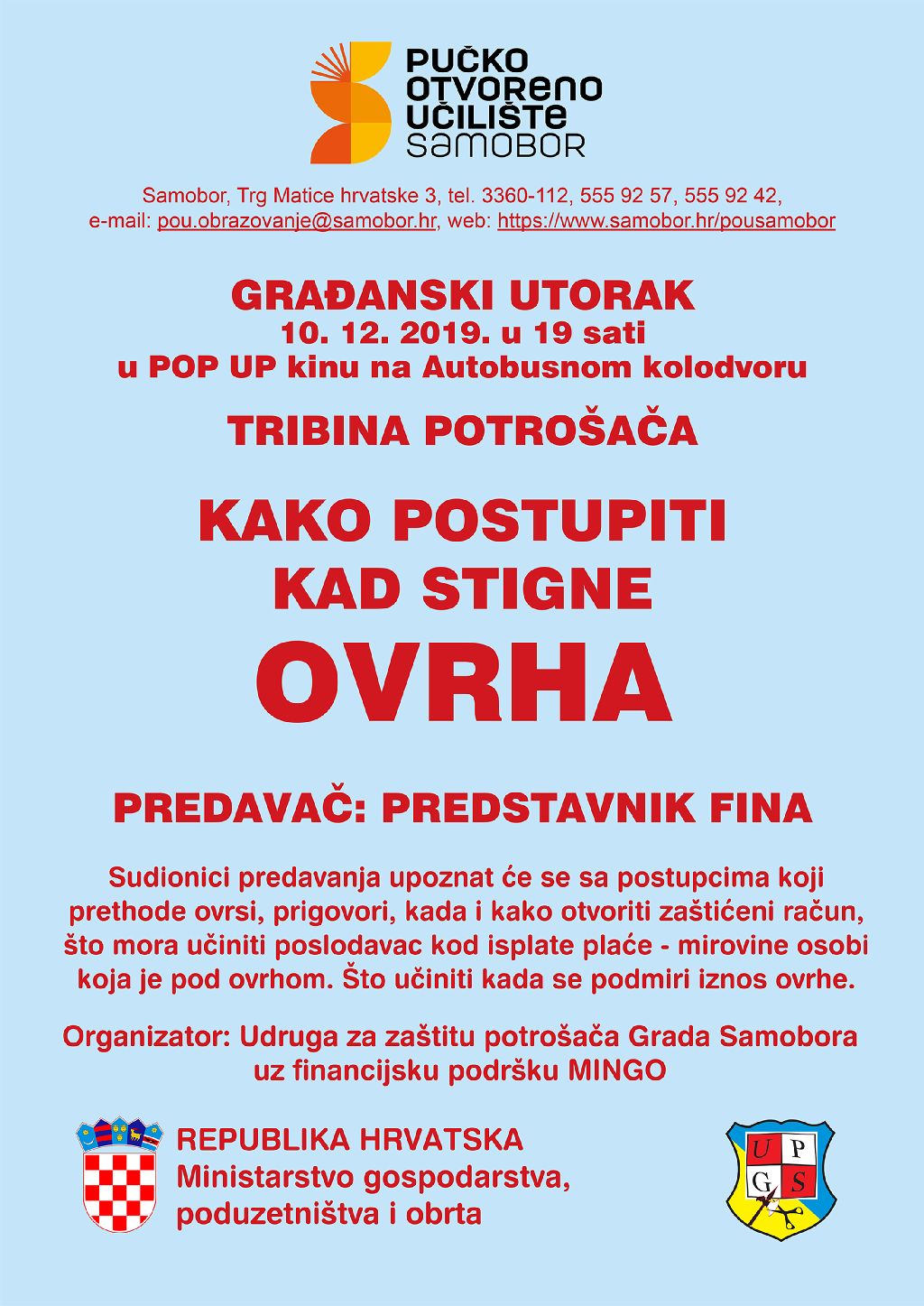 PUČKO
OTVORENO
UČILIŠTE
SAMOBOR

Samobor, Trg Matice hrvatske 3, tel. 3360-112, 555 92 57, 555 92 42,
e-mail: pou.obrazovanje@samobor.hr, web: https://www.samobor.hr/pousamobor

GRAĐANSKI UTORAK
10. 12. 2019. u 19 sati
u POP UP kinu na Autobusnom kolodvoru

TRIBINA POTROŠAČA

KAKO POSTUPITI
KAD STIGNE
OVRHA

PREDAVAČ: PREDSTAVNIK FINA

Sudionici predavanja upoznat će se sa postupcima koji prethode ovrsi, prigovori, kada i kako otvoriti zaštićeni račun, što mora učiniti poslodavac kod isplate plaće - mirovine osobi koja je pod ovrhom. Što učiniti kada se podmiri iznos ovrhe.

Organizator: Udruga za zaštitu potrošača Grada Samobora uz financijsku podršku MINGO

REPUBLIKA HRVATSKA
Ministarstvo gospodarstva,
poduzetništva i obrta

U P
G S